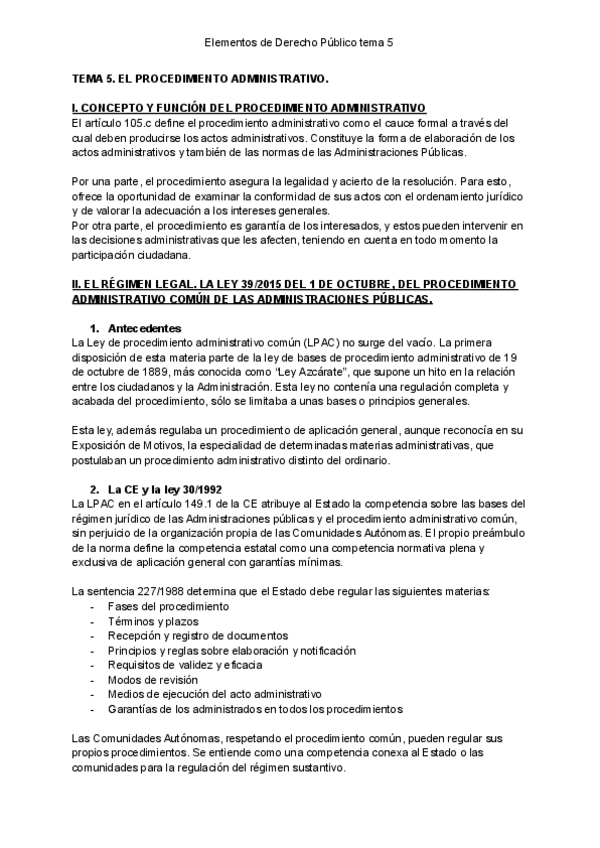 Elementos de Derecho Público tema 5

TEMA 5. EL PROCEDIMIENTO ADMINISTRATIVO.

I. CONCEPTO Y FUNCIÓN DEL PROCEDIMIENTO ADMINISTRATIVO
El artículo 105.c define el procedimiento administrativo como el cauce formal a través del cual deben producirse los actos administrativos. Constituye la forma de elaboración de los actos administrativos y también de las normas de las Administraciones Públicas.

Por una parte, el procedimiento asegura la legalidad y acierto de la resolución. Para esto, ofrece la oportunidad de examinar la conformidad de sus actos con el ordenamiento jurídico y de valorar la adecuación a los intereses generales.
Por otra parte, el procedimiento es garantía de los interesados, y estos pueden intervenir en las decisiones administrativas que les afecten, teniendo en cuenta en todo momento la participación ciudadana.

II. EL RÉGIMEN LEGAL. LA LEY 39/2015 DEL 1 DE OCTUBRE, DEL PROCEDIMIENTO ADMINISTRATIVO COMÚN DE LAS ADMINISTRACIONES PÚBLICAS.

1. Antecedentes
La Ley de procedimiento administrativo común (LPAC) no surge del vacío. La primera disposición de esta materia parte de la ley de bases de procedimiento administrativo de 19 de octubre de 1889, más conocida como "Ley Azcárate", que supone un hito en la relación entre los ciudadanos y la Administración. Esta ley no contenía una regulación completa y acabada del procedimiento, sólo se limitaba a unas bases o principios generales.

Esta ley, además regulaba un procedimiento de aplicación general, aunque reconocía en su Exposición de Motivos, la especialidad de determinadas materias administrativas, que postulaban un procedimiento administrativo distinto del ordinario.

2. La CE y la ley 30/1992
La LPAC en el artículo 149.1 de la CE atribuye al Estado la competencia sobre las bases del régimen jurídico de las Administraciones públicas y el procedimiento administrativo común, sin perjuicio de la organización propia de las Comunidades Autónomas. El propio preámbulo de la norma define la competencia estatal como una competencia normativa plena y exclusiva de aplicación general con garantías mínimas.

La sentencia 227/1988 determina que el Estado debe regular las siguientes materias:
- Fases del procedimiento
- Términos y plazos
- Recepción y registro de documentos
- Principios y reglas sobre elaboración y notificación
- Requisitos de validez y eficacia
- Modos de revisión
- Medios de ejecución del acto administrativo
- Garantías de los administrados en todos los procedimientos

Las Comunidades Autónomas, respetando el procedimiento común, pueden regular sus propios procedimientos. Se entiende como una competencia conexa al Estado o las comunidades para la regulación del régimen sustantivo.